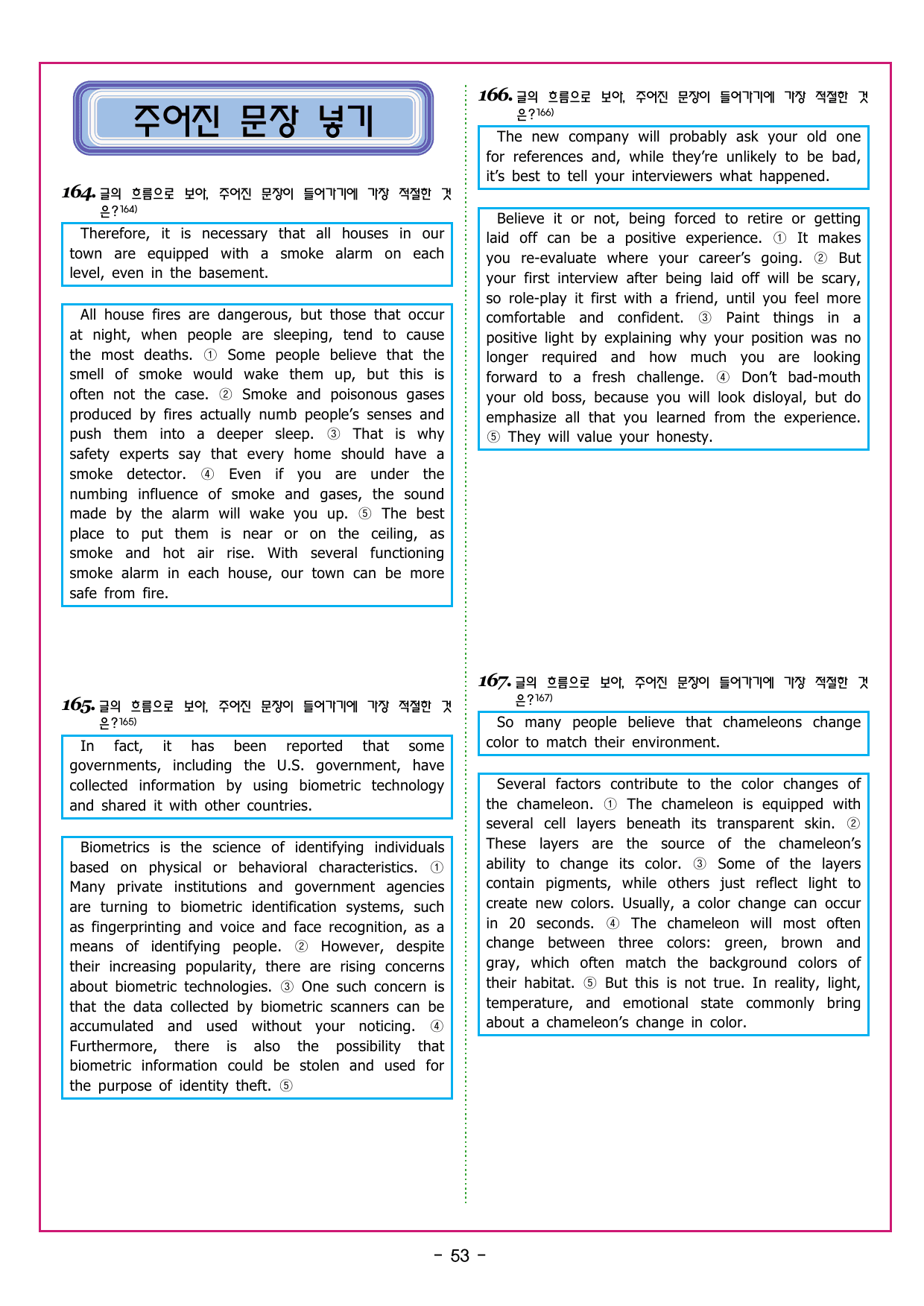 주어진 문장 넣기

164. 글의 흐름으로 보아, 주어진 문장이 들어가기에 가장 적절한 것은?$^{164)}$

Therefore, it is necessary that all houses in our town are equipped with a smoke alarm on each level, even in the basement.

All house fires are dangerous, but those that occur at night, when people are sleeping, tend to cause the most deaths. ① Some people believe that the smell of smoke would wake them up, but this is often not the case. ② Smoke and poisonous gases produced by fires actually numb people's senses and push them into a deeper sleep. ③ That is why safety experts say that every home should have a smoke detector. ④ Even if you are under the numbing influence of smoke and gases, the sound made by the alarm will wake you up. ⑤ The best place to put them is near or on the ceiling, as smoke and hot air rise. With several functioning smoke alarm in each house, our town can be more safe from fire.

165. 글의 흐름으로 보아, 주어진 문장이 들어가기에 가장 적절한 것은?$^{165)}$

In fact, it has been reported that some governments, including the U.S. government, have collected information by using biometric technology and shared it with other countries.

Biometrics is the science of identifying individuals based on physical or behavioral characteristics. ① Many private institutions and government agencies are turning to biometric identification systems, such as fingerprinting and voice and face recognition, as a means of identifying people. ② However, despite their increasing popularity, there are rising concerns about biometric technologies. ③ One such concern is that the data collected by biometric scanners can be accumulated and used without your noticing. ④ Furthermore, there is also the possibility that biometric information could be stolen and used for the purpose of identity theft. ⑤

166. 글의 흐름으로 보아, 주어진 문장이 들어가기에 가장 적절한 것은?$^{166)}$

The new company will probably ask your old one for references and, while they're unlikely to be bad, it's best to tell your interviewers what happened.

Believe it or not, being forced to retire or getting laid off can be a positive experience. ① It makes you re-evaluate where your career's going. ② But your first interview after being laid off will be scary, so role-play it first with a friend, until you feel more comfortable and confident. ③ Paint things in a positive light by explaining why your position was no longer required and how much you are looking forward to a fresh challenge. ④ Don't bad-mouth your old boss, because you will look disloyal, but do emphasize all that you learned from the experience. ⑤ They will value your honesty.

167. 글의 흐름으로 보아, 주어진 문장이 들어가기에 가장 적절한 것은?$^{167)}$

So many people believe that chameleons change color to match their environment.

Several factors contribute to the color changes of the chameleon. ① The chameleon is equipped with several cell layers beneath its transparent skin. ② These layers are the source of the chameleon's ability to change its color. ③ Some of the layers contain pigments, while others just reflect light to create new colors. Usually, a color change can occur in 20 seconds. ④ The chameleon will most often change between three colors: green, brown and gray, which often match the background colors of their habitat. ⑤ But this is not true. In reality, light, temperature, and emotional state commonly bring about a chameleon's change in color.

- 53 -